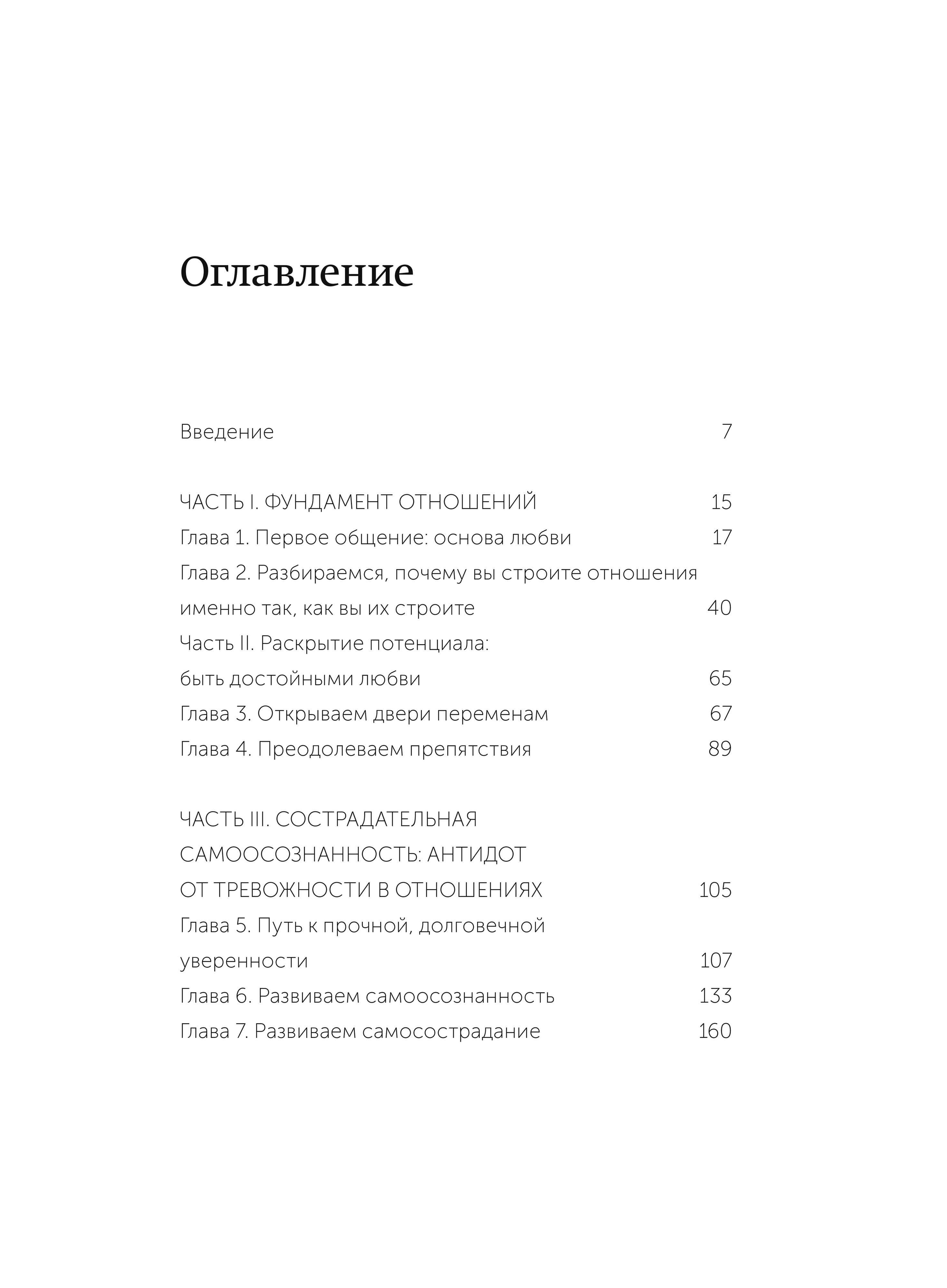 Оглавление

Введение 7

ЧАСТЬ I. ФУНДАМЕНТ ОТНОШЕНИЙ 15
Глава 1. Первое общение: основа любви 17
Глава 2. Разбираемся, почему вы строите отношения именно так, как вы их строите 40
Часть II. Раскрытие потенциала: быть достойными любви 65
Глава 3. Открываем двери переменам 67
Глава 4. Преодолеваем препятствия 89

ЧАСТЬ III. СОСТРАДАТЕЛЬНАЯ САМООСОЗНАННОСТЬ: АНТИДОТ ОТ ТРЕВОЖНОСТИ В ОТНОШЕНИЯХ 105
Глава 5. Путь к прочной, долговечной уверенности 107
Глава 6. Развиваем самоосознанность 133
Глава 7. Развиваем самосострадание 160